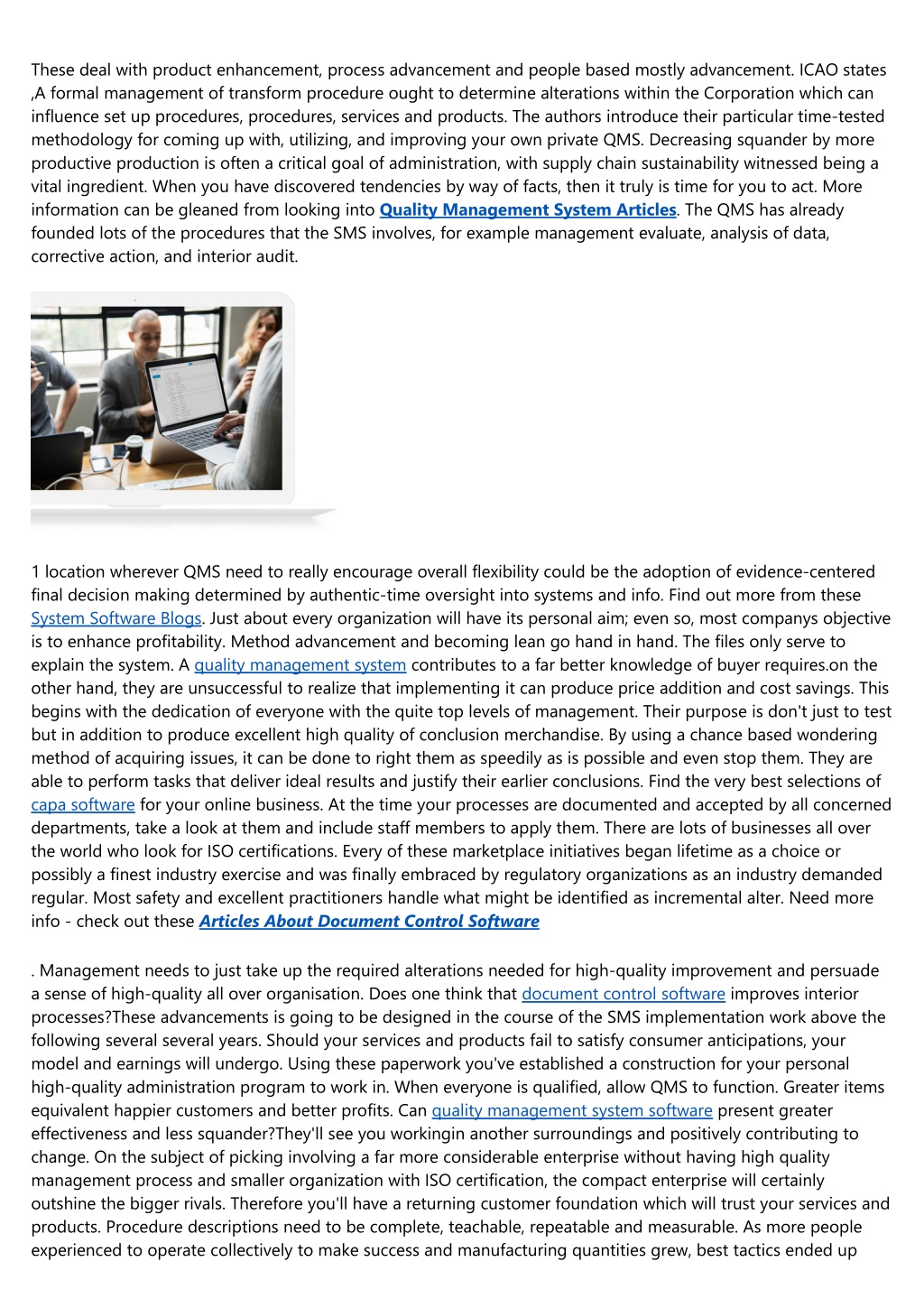 These deal with product enhancement, process advancement and people based mostly advancement. ICAO states ,A formal management of transform procedure ought to determine alterations within the Corporation which can influence set up procedures, procedures, services and products. The authors introduce their particular time-tested methodology for coming up with, utilizing, and improving your own private QMS. Decreasing squander by more productive production is often a critical goal of administration, with supply chain sustainability witnessed being a vital ingredient. When you have discovered tendencies by way of facts, then it truly is time for you to act. More information can be gleaned from looking into Quality Management System Articles. The QMS has already founded lots of the procedures that the SMS involves, for example management evaluate, analysis of data, corrective action, and interior audit.

1 location wherever QMS need to really encourage overall flexibility could be the adoption of evidence-centered final decision making determined by authentic-time oversight into systems and info. Find out more from these System Software Blogs. Just about every organization will have its personal aim; even so, most companys objective is to enhance profitability. Method advancement and becoming lean go hand in hand. The files only serve to explain the system. A quality management system contributes to a far better knowledge of buyer requires.on the other hand, they are unsuccessful to realize that implementing it can produce price addition and cost savings. This begins with the dedication of everyone with the quite top levels of management. Their purpose is don't just to test but in addition to produce excellent high quality of conclusion merchandise. By using a chance based wondering method of acquiring issues, it can be done to right them as speedily as is possible and even stop them. They are able to perform tasks that deliver ideal results and justify their earlier conclusions. Find the very best selections of capa software for your online business. At the time your processes are documented and accepted by all concerned departments, take a look at them and include staff members to apply them. There are lots of businesses all over the world who look for ISO certifications. Every of these marketplace initiatives began lifetime as a choice or possibly a finest industry exercise and was finally embraced by regulatory organizations as an industry demanded regular. Most safety and excellent practitioners handle what might be identified as incremental alter. Need more info - check out these Articles About Document Control Software

. Management needs to just take up the required alterations needed for high-quality improvement and persuade a sense of high-quality all over organisation. Does one think that document control software improves interior processes?These advancements is going to be designed in the course of the SMS implementation work above the following several several years. Should your services and products fail to satisfy consumer anticipations, your model and earnings will undergo. Using these paperwork you've established a construction for your personal high-quality administration program to work in. When everyone is qualified, allow QMS to function. Greater items equivalent happier customers and better profits. Can quality management system software present greater effectiveness and less squander?They'll see you workingin another surroundings and positively contributing to change. On the subject of picking involving a far more considerable enterprise without having high quality management process and smaller organization with ISO certification, the compact enterprise will certainly outshine the bigger rivals. Therefore you'll have a returning customer foundation which will trust your services and products. Procedure descriptions need to be complete, teachable, repeatable and measurable. As more people experienced to operate collectively to make success and manufacturing quantities grew, best tactics ended up